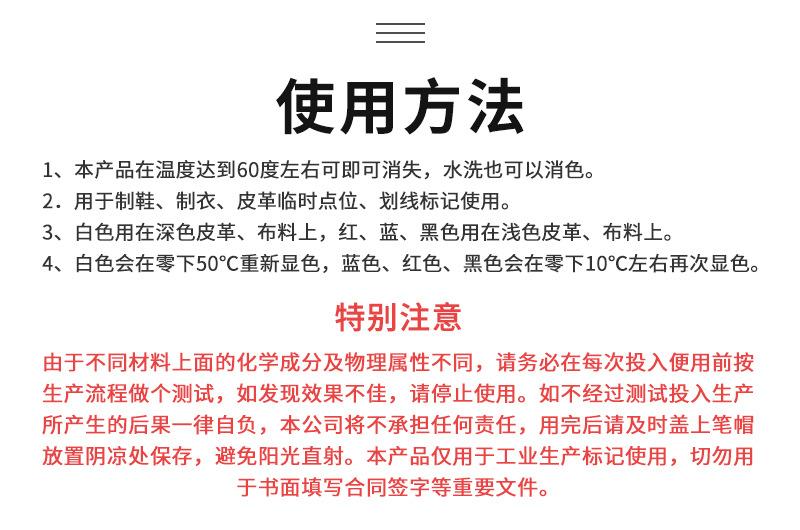 使用方法

1、本产品在温度达到60度左右可即可消失，水洗也可以消色。
2．用于制鞋、制衣、皮革临时点位、划线标记使用。
3、白色用在深色皮革、布料上，红、蓝、黑色用在浅色皮革、布料上。
4、白色会在零下50°C重新显色，蓝色、红色、黑色会在零下10°C左右再次显色。

特别注意

由于不同材料上面的化学成分及物理属性不同，请务必在每次投入使用前按生产流程做个测试，如发现效果不佳，请停止使用。如不经过测试投入生产所产生的后果一律自负，本公司将不承担任何责任，用完后请及时盖上笔帽放置阴凉处保存，避免阳光直射。本产品仅用于工业生产标记使用，切勿用于书面填写合同签字等重要文件。